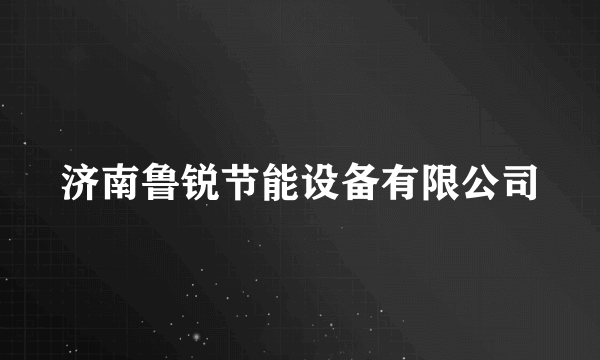 济南鲁锐节能设备有限公司